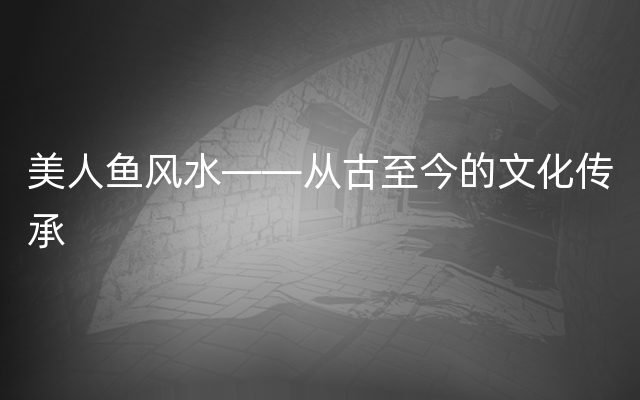 美人鱼风水——从古至今的文化传承